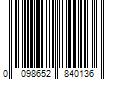 0 098652 840136